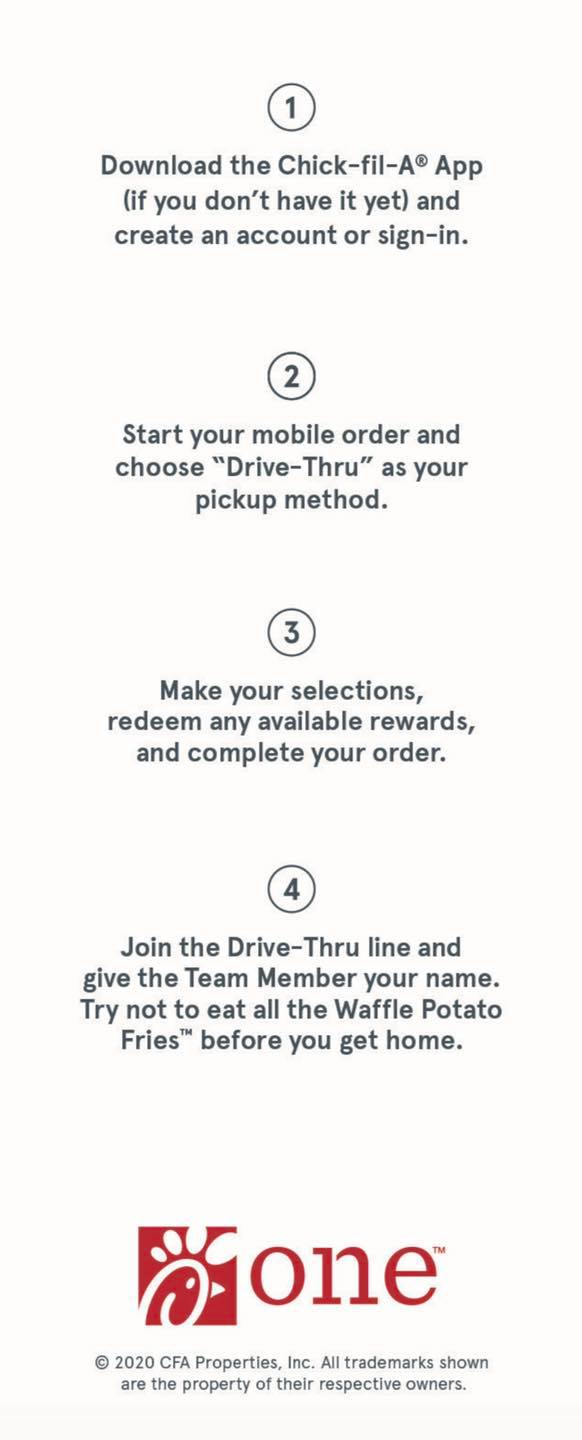 1

Download the Chick-fil-A® App (if you don't have it yet) and create an account or sign-in.

2

Start your mobile order and choose "Drive-Thru" as your pickup method.

3

Make your selections, redeem any available rewards, and complete your order.

4

Join the Drive-Thru line and give the Team Member your name. Try not to eat all the Waffle Potato Fries™ before you get home.

one™

© 2020 CFA Properties, Inc. All trademarks shown are the property of their respective owners.